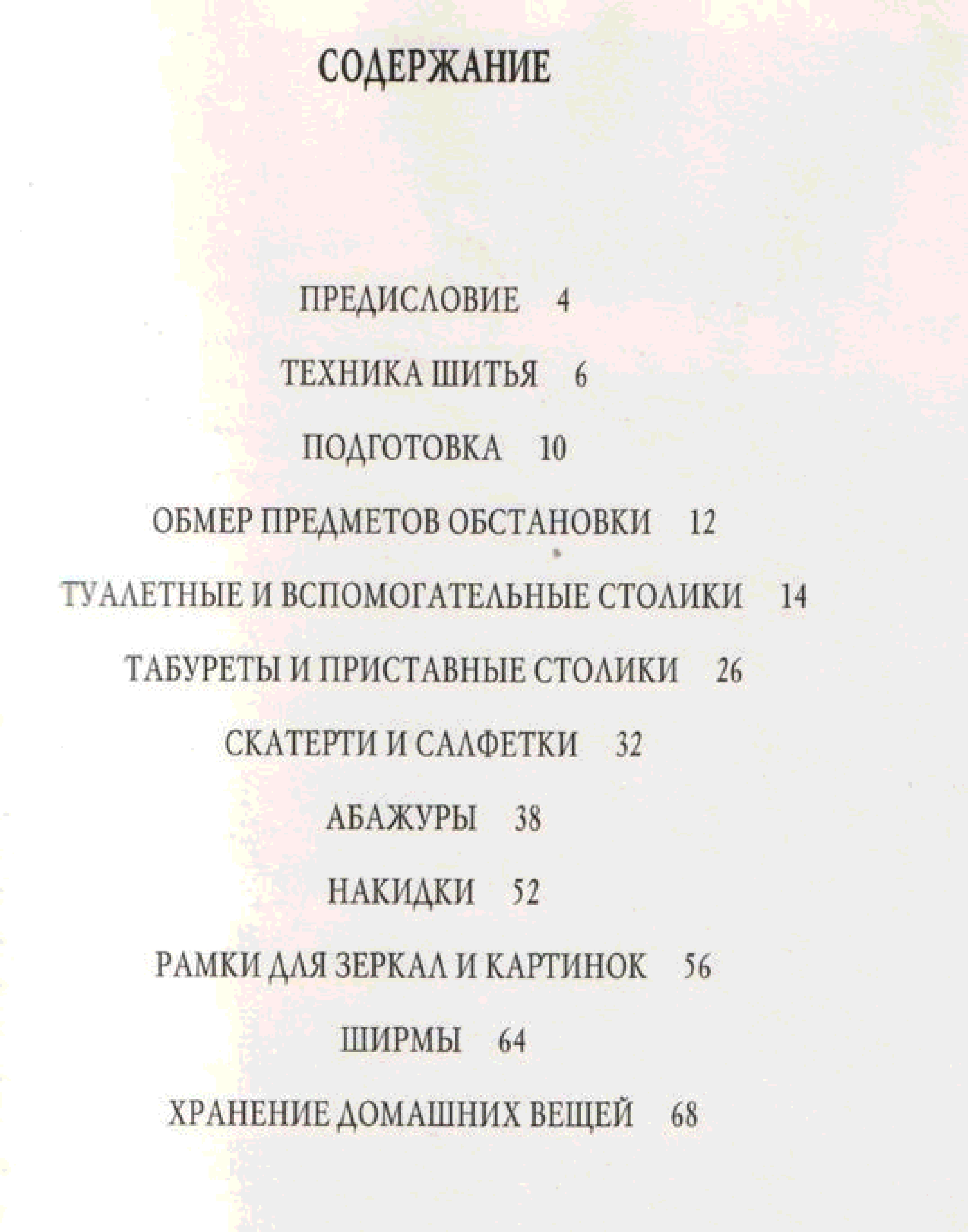 СОДЕРЖАНИЕ

ПРЕДИСЛОВИЕ 4

ТЕХНИКА ШИТЬЯ 6

ПОДГОТОВКА 10

ОБМЕР ПРЕДМЕТОВ ОБСТАНОВКИ 12

ТУАЛЕТНЫЕ И ВСПОМОГАТЕЛЬНЫЕ СТОЛИКИ 14

ТАБУРЕТЫ И ПРИСТАВНЫЕ СТОЛИКИ 26

СКАТЕРТИ И САЛФЕТКИ 32

АБАЖУРЫ 38

НАКИДКИ 52

РАМКИ ДЛЯ ЗЕРКАЛ И КАРТИНОК 56

ШИРМЫ 64

ХРАНЕНИЕ ДОМАШНИХ ВЕЩЕЙ 68